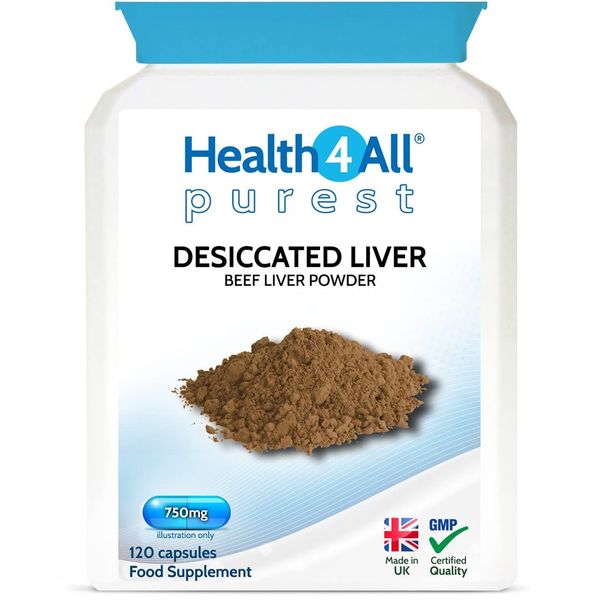 Health4All®
purest

DESICCATED LIVER
BEEF LIVER POWDER

750mg
illustration only

120 capsules
Food Supplement

Made in UK

GMP
Certified Quality